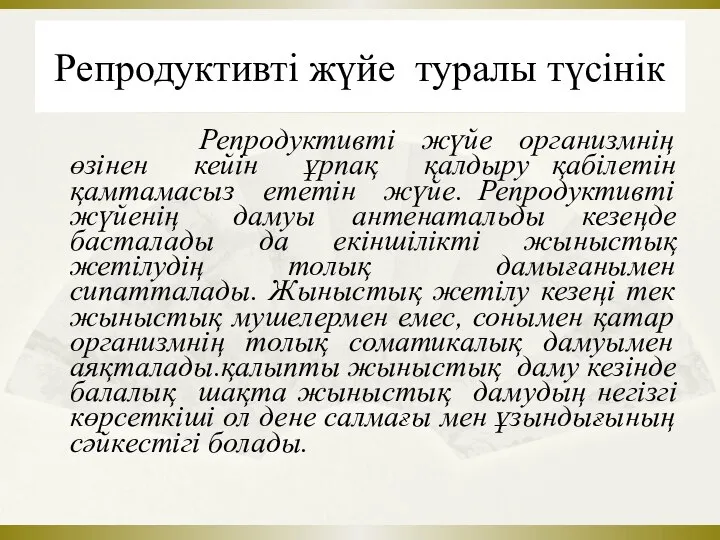 Репродуктивті жүйе туралы түсінік

Репродуктивті жүйе организмнің өзінен кейін ұрпақ қалдыру қабілетін қамтамасыз ететін жүйе. Репродуктивті жүйенің дамуы антенатальды кезеңде басталады да екіншілікті жыныстық жетілудің толық дамығанымен сипатталады. Жыныстық жетілу кезеңі тек жыныстық мушелермен емес, сонымен қатар организмнің толық соматикалық дамуымен аяқталады.қалыпты жыныстық даму кезінде балалық шақта жыныстық дамудың негізгі көрсеткіші ол дене салмағы мен ұзындығының сәйкестігі болады.